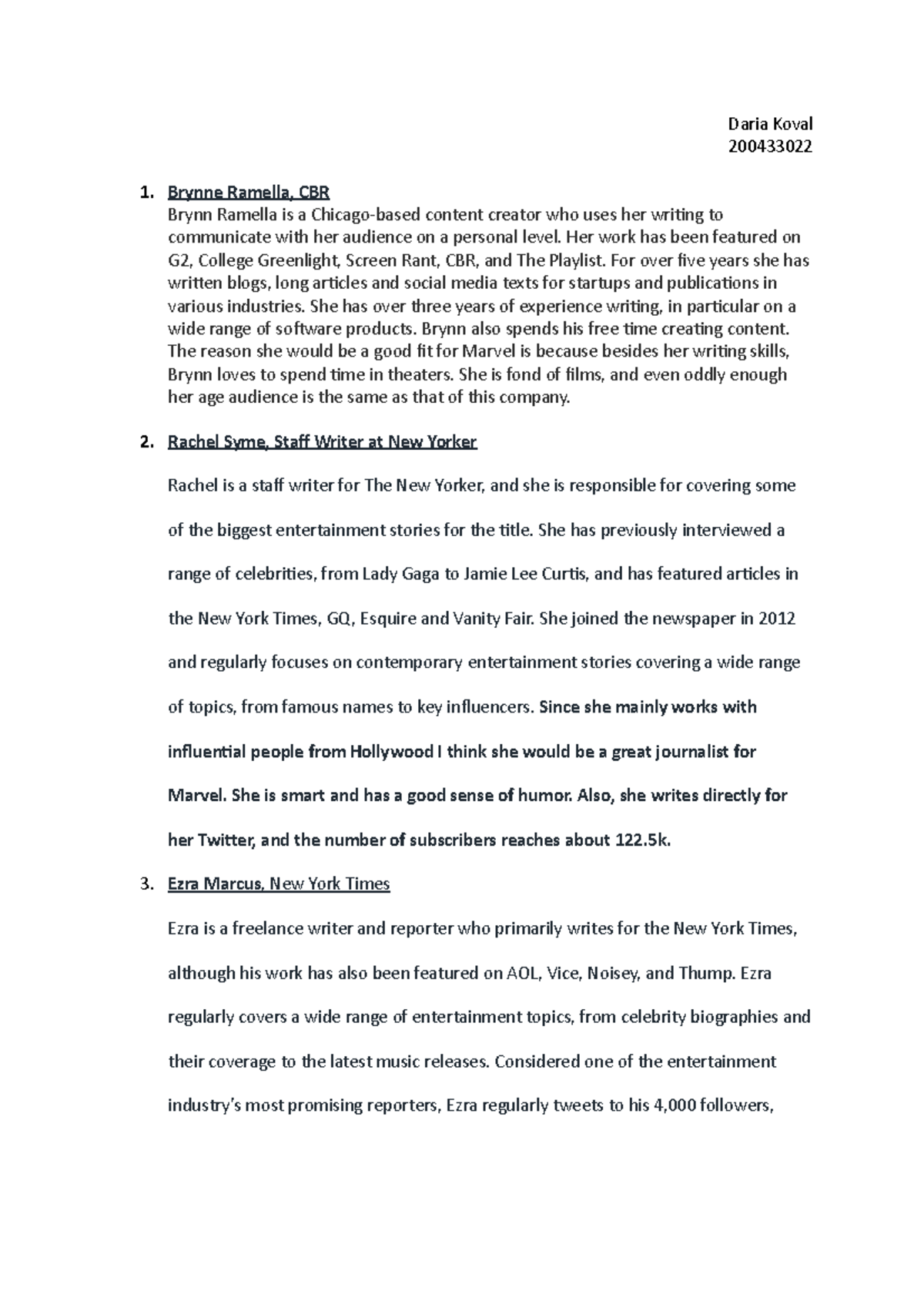 Daria Koval
200433022

1. Brynne Ramella, CBR
Brynn Ramella is a Chicago-based content creator who uses her writing to communicate with her audience on a personal level. Her work has been featured on G2, College Greenlight, Screen Rant, CBR, and The Playlist. For over five years she has written blogs, long articles and social media texts for startups and publications in various industries. She has over three years of experience writing, in particular on a wide range of software products. Brynn also spends his free time creating content. The reason she would be a good fit for Marvel is because besides her writing skills, Brynn loves to spend time in theaters. She is fond of films, and even oddly enough her age audience is the same as that of this company.

2. Rachel Syme, Staff Writer at New Yorker

Rachel is a staff writer for The New Yorker, and she is responsible for covering some of the biggest entertainment stories for the title. She has previously interviewed a range of celebrities, from Lady Gaga to Jamie Lee Curtis, and has featured articles in the New York Times, GQ, Esquire and Vanity Fair. She joined the newspaper in 2012 and regularly focuses on contemporary entertainment stories covering a wide range of topics, from famous names to key influencers. Since she mainly works with influential people from Hollywood I think she would be a great journalist for Marvel. She is smart and has a good sense of humor. Also, she writes directly for her Twitter, and the number of subscribers reaches about 122.5k.

3. Ezra Marcus, New York Times

Ezra is a freelance writer and reporter who primarily writes for the New York Times, although his work has also been featured on AOL, Vice, Noisey, and Thump. Ezra regularly covers a wide range of entertainment topics, from celebrity biographies and their coverage to the latest music releases. Considered one of the entertainment industry's most promising reporters, Ezra regularly tweets to his 4,000 followers,